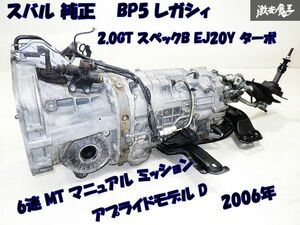 スバル 純正 BP5 レガシィ

激安魔王

2.0GT スペックB EJ20Y ターボ

6速 MT マニュアル ミッション

アプライドモデル D

2006年